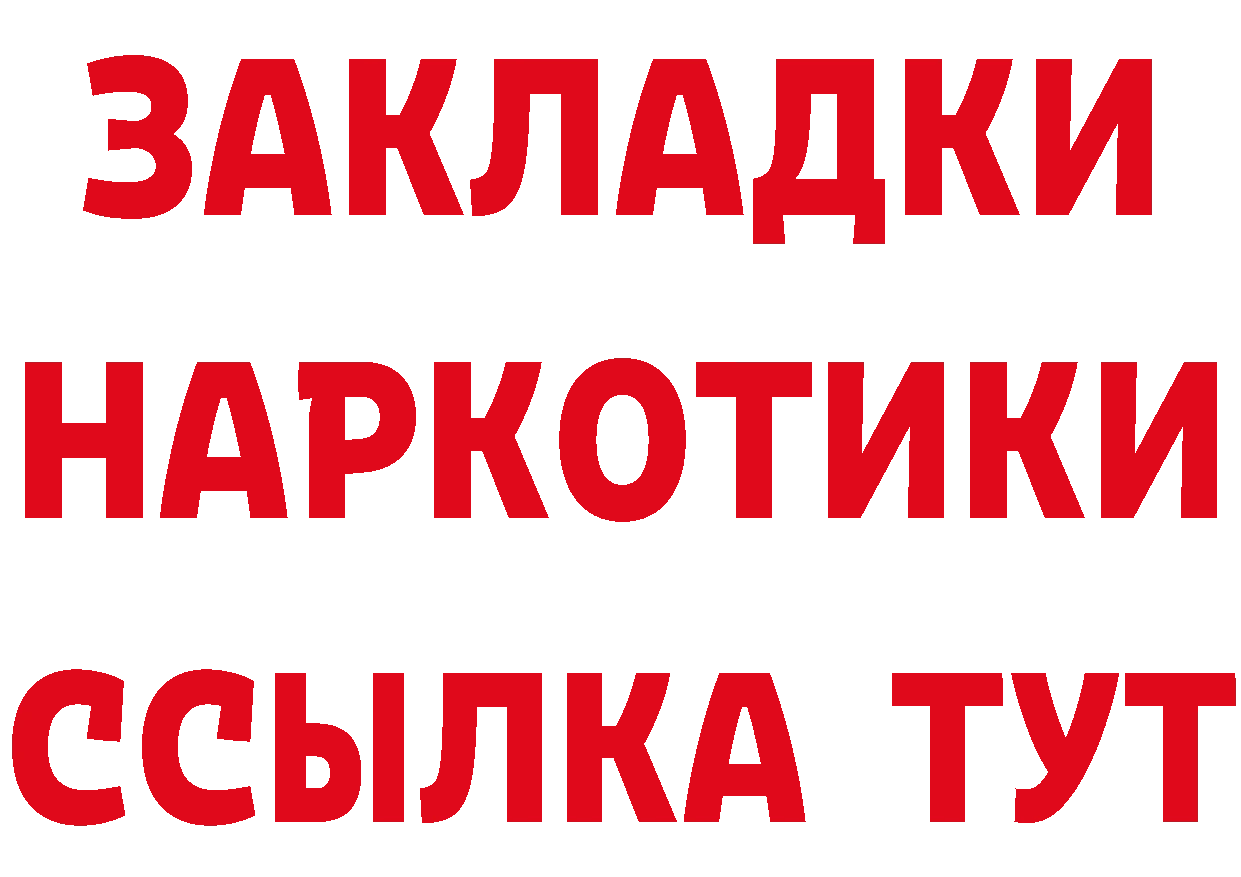 ЗАКЛАДКИ НАРКОТИКИ ССЫЛКА ТУТ